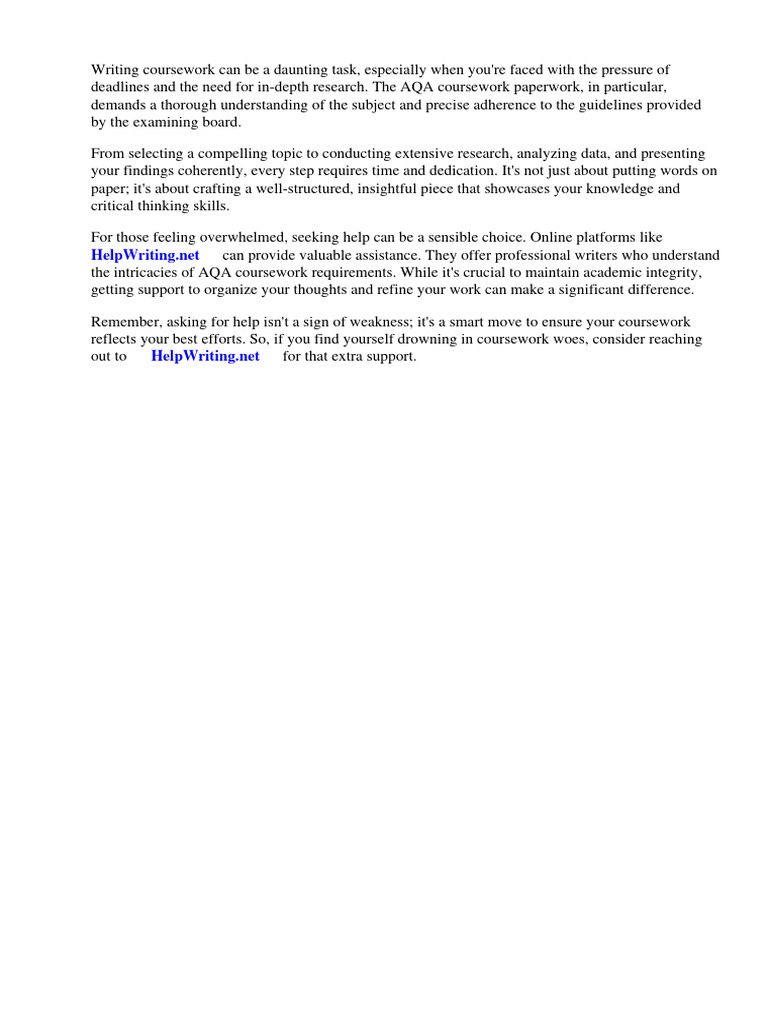 Writing coursework can be a daunting task, especially when you're faced with the pressure of deadlines and the need for in-depth research. The AQA coursework paperwork, in particular, demands a thorough understanding of the subject and precise adherence to the guidelines provided by the examining board.

From selecting a compelling topic to conducting extensive research, analyzing data, and presenting your findings coherently, every step requires time and dedication. It's not just about putting words on paper; it's about crafting a well-structured, insightful piece that showcases your knowledge and critical thinking skills.

For those feeling overwhelmed, seeking help can be a sensible choice. Online platforms like HelpWriting.net can provide valuable assistance. They offer professional writers who understand the intricacies of AQA coursework requirements. While it's crucial to maintain academic integrity, getting support to organize your thoughts and refine your work can make a significant difference.

Remember, asking for help isn't a sign of weakness; it's a smart move to ensure your coursework reflects your best efforts. So, if you find yourself drowning in coursework woes, consider reaching out to HelpWriting.net for that extra support.